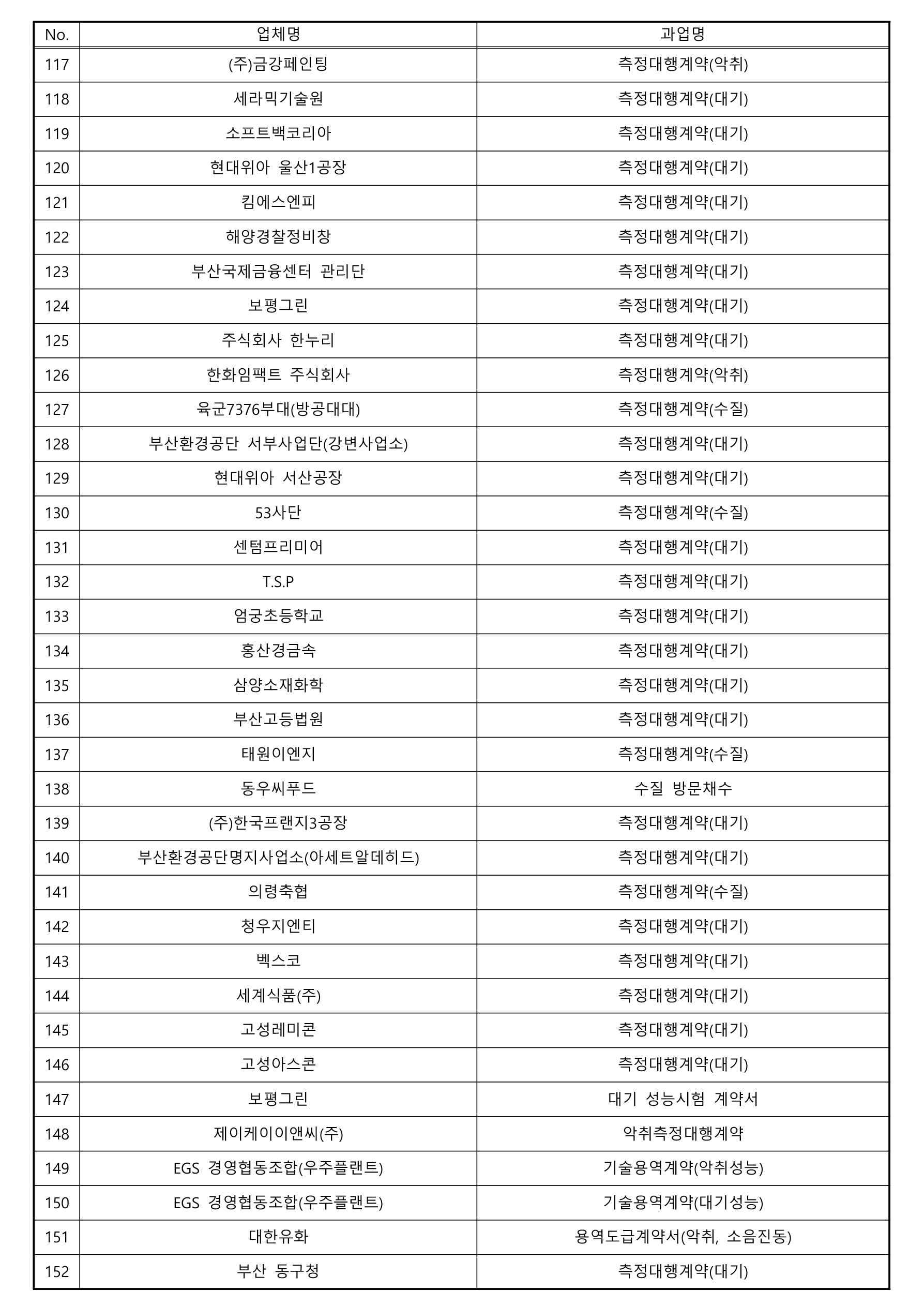 | No. | 업체명 | 과업명 |
|---|---|---|
| 117 | (주)금강페인팅 | 측정대행계약(악취) |
| 118 | 세라믹기술원 | 측정대행계약(대기) |
| 119 | 소프트백코리아 | 측정대행계약(대기) |
| 120 | 현대위아 울산1공장 | 측정대행계약(대기) |
| 121 | 킴에스엔피 | 측정대행계약(대기) |
| 122 | 해양경찰정비창 | 측정대행계약(대기) |
| 123 | 부산국제금융센터 관리단 | 측정대행계약(대기) |
| 124 | 보평그린 | 측정대행계약(대기) |
| 125 | 주식회사 한누리 | 측정대행계약(대기) |
| 126 | 한화임팩트 주식회사 | 측정대행계약(악취) |
| 127 | 육군7376부대(방공대대) | 측정대행계약(수질) |
| 128 | 부산환경공단 서부사업단(강변사업소) | 측정대행계약(대기) |
| 129 | 현대위아 서산공장 | 측정대행계약(대기) |
| 130 | 53사단 | 측정대행계약(수질) |
| 131 | 센텀프리미어 | 측정대행계약(대기) |
| 132 | T.S.P | 측정대행계약(대기) |
| 133 | 엄궁초등학교 | 측정대행계약(대기) |
| 134 | 홍산경금속 | 측정대행계약(대기) |
| 135 | 삼양소재화학 | 측정대행계약(대기) |
| 136 | 부산고등법원 | 측정대행계약(대기) |
| 137 | 태원이엔지 | 측정대행계약(수질) |
| 138 | 동우씨푸드 | 수질 방문채수 |
| 139 | (주)한국프랜지3공장 | 측정대행계약(대기) |
| 140 | 부산환경공단명지사업소(아세트알데히드) | 측정대행계약(대기) |
| 141 | 의령축협 | 측정대행계약(수질) |
| 142 | 청우지엔티 | 측정대행계약(대기) |
| 143 | 벡스코 | 측정대행계약(대기) |
| 144 | 세계식품(주) | 측정대행계약(대기) |
| 145 | 고성레미콘 | 측정대행계약(대기) |
| 146 | 고성아스콘 | 측정대행계약(대기) |
| 147 | 보평그린 | 대기 성능시험 계약서 |
| 148 | 제이케이이앤씨(주) | 악취측정대행계약 |
| 149 | EGS 경영협동조합(우주플랜트) | 기술용역계약(악취성능) |
| 150 | EGS 경영협동조합(우주플랜트) | 기술용역계약(대기성능) |
| 151 | 대한유화 | 용역도급계약서(악취, 소음진동) |
| 152 | 부산 동구청 | 측정대행계약(대기) |